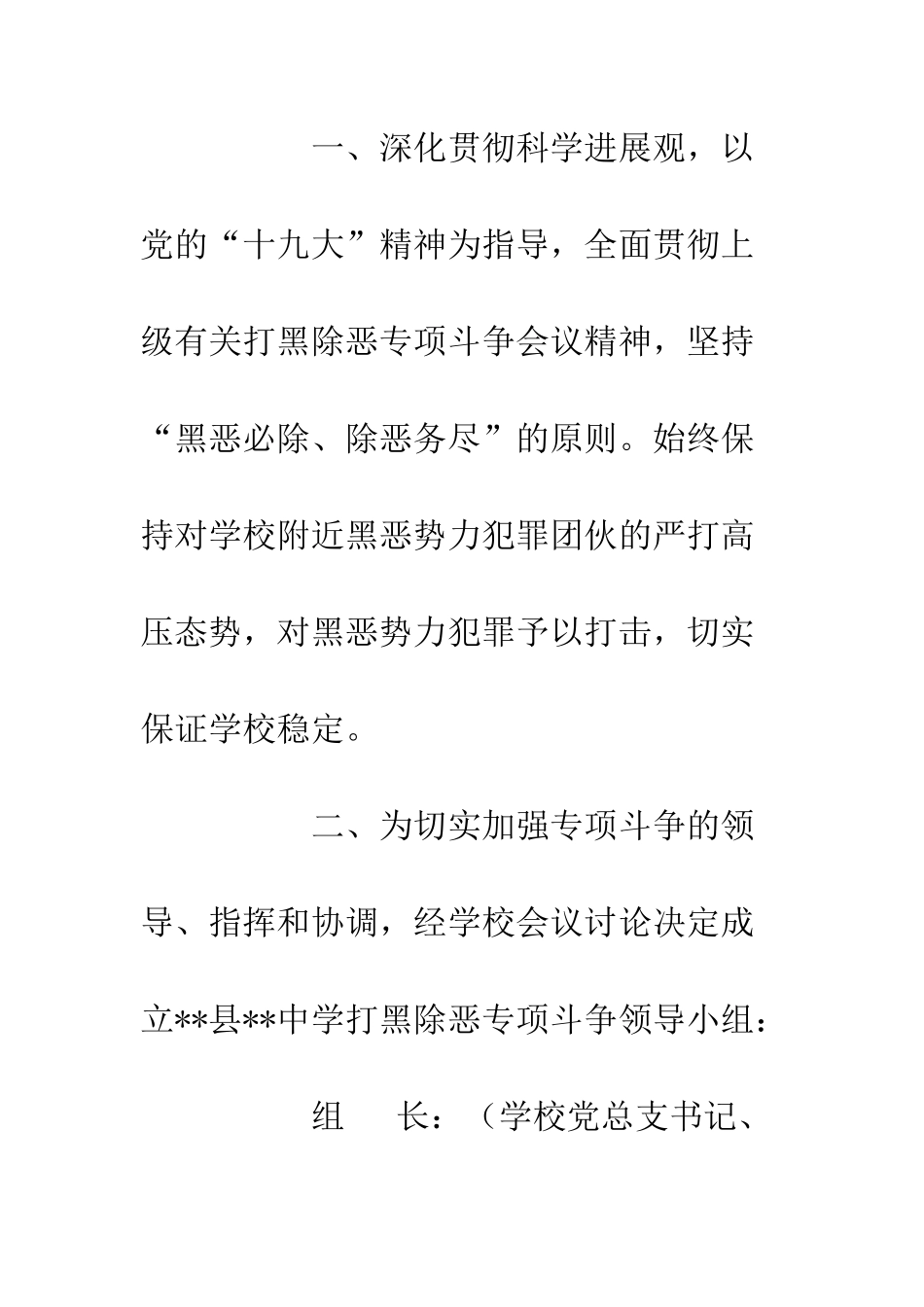 一、深化贯彻科学进展观，以党的“十九大”精神为指导，全面贯彻上级有关打黑除恶专项斗争会议精神，坚持“黑恶必除、除恶务尽”的原则。始终保持对学校附近黑恶势力犯罪团伙的严打高压态势，对黑恶势力犯罪予以打击，切实保证学校稳定。

二、为切实加强专项斗争的领导、指挥和协调，经学校会议讨论决定成立**县**中学打黑除恶专项斗争领导小组：

组　长：（学校党总支书记、